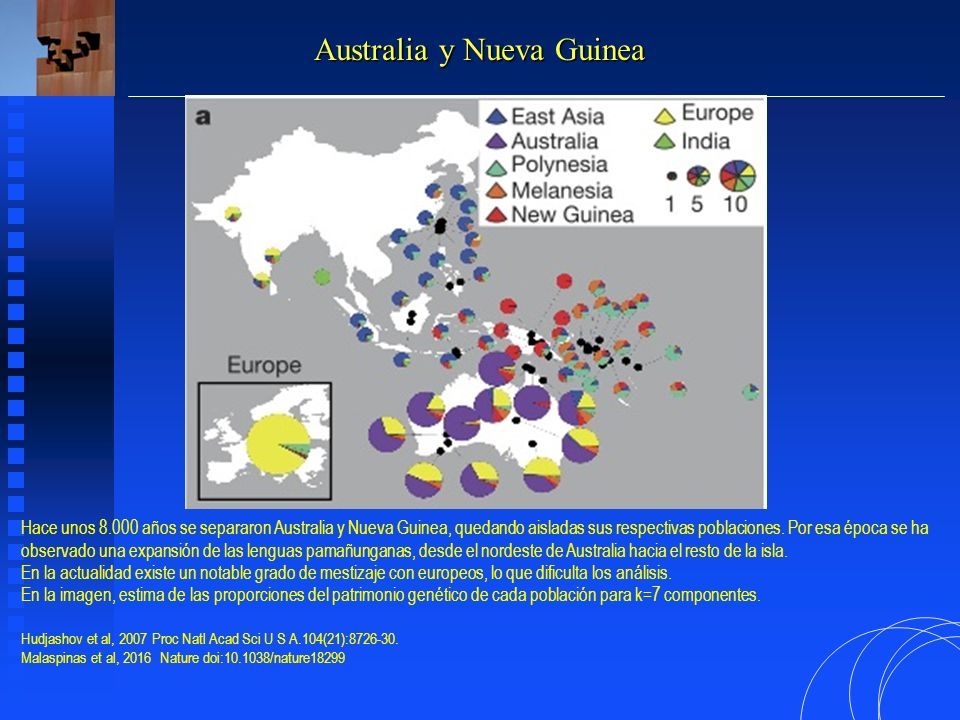 Australia y Nueva Guinea

a

East Asia
Australia
Polynesia
Melanesia
New Guinea
Europe
India
1 5 10

Europe

Hace unos 8.000 años se separaron Australia y Nueva Guinea, quedando aisladas sus respectivas poblaciones. Por esa época se ha observado una expansión de las lenguas pamañunganas, desde el nordeste de Australia hacia el resto de la isla.
En la actualidad existe un notable grado de mestizaje con europeos, lo que dificulta los análisis.
En la imagen, estima de las proporciones del patrimonio genético de cada población para k=7 componentes.

Hudjashov et al, 2007 Proc Natl Acad Sci U S A.104(21):8726-30.
Malaspinas et al, 2016 Nature doi:10.1038/nature18299